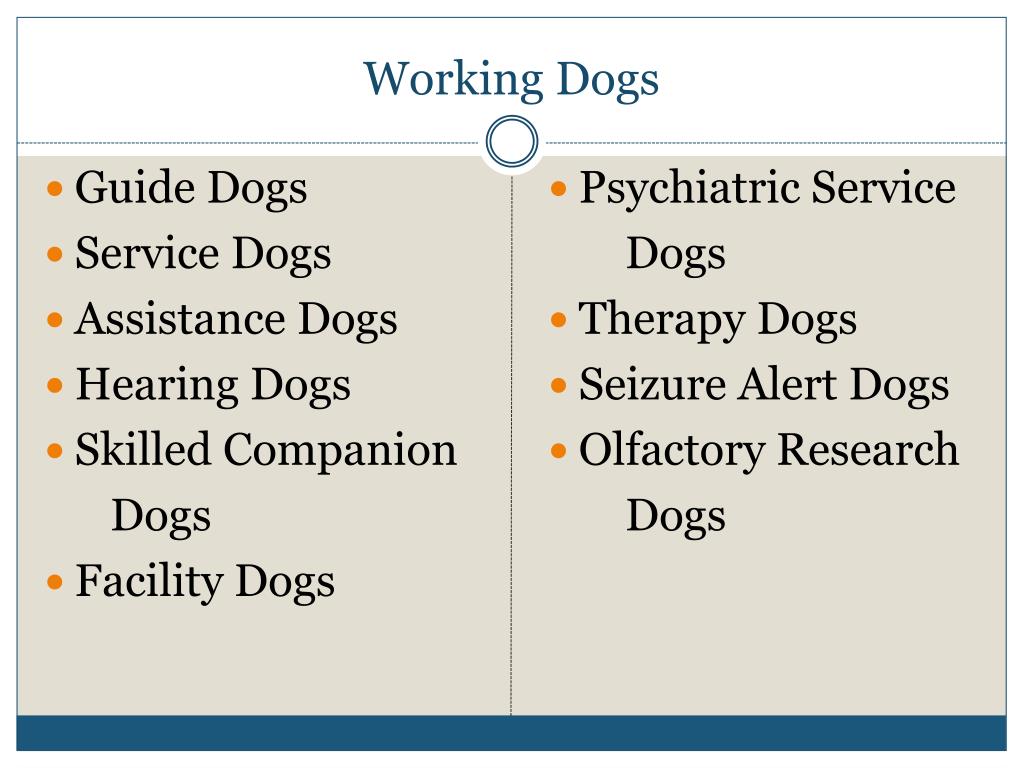 Working Dogs

- Guide Dogs
- Service Dogs
- Assistance Dogs
- Hearing Dogs
- Skilled Companion Dogs
- Facility Dogs

- Psychiatric Service Dogs
- Therapy Dogs
- Seizure Alert Dogs
- Olfactory Research Dogs